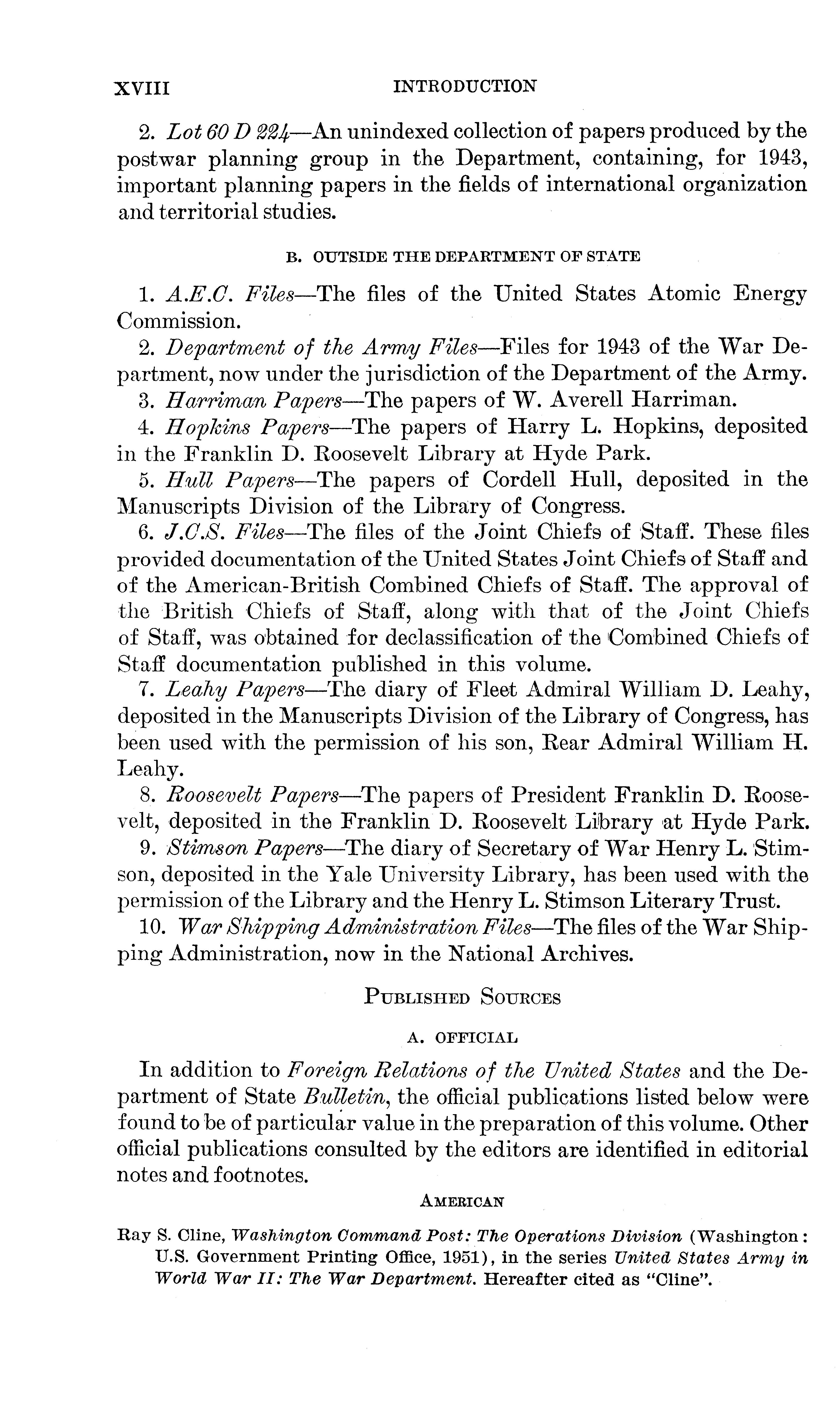 XVIII INTRODUCTION

2. Lot 60 D 224—An unindexed collection of papers produced by the postwar planning group in the Department, containing, for 1943, important planning papers in the fields of international organization and territorial studies.

B. OUTSIDE THE DEPARTMENT OF STATE

1. A.E.C. Files—The files of the United States Atomic Energy Commission.

2. Department of the Army Files—Files for 1943 of the War Department, now under the jurisdiction of the Department of the Army.

3. Harriman Papers—The papers of W. Averell Harriman.

4. Hopkins Papers—The papers of Harry L. Hopkins, deposited in the Franklin D. Roosevelt Library at Hyde Park.

5. Hull Papers—The papers of Cordell Hull, deposited in the Manuscripts Division of the Library of Congress.

6. J.C.S. Files—The files of the Joint Chiefs of Staff. These files provided documentation of the United States Joint Chiefs of Staff and of the American-British Combined Chiefs of Staff. The approval of the British Chiefs of Staff, along with that of the Joint Chiefs of Staff, was obtained for declassification of the Combined Chiefs of Staff documentation published in this volume.

7. Leahy Papers—The diary of Fleet Admiral William D. Leahy, deposited in the Manuscripts Division of the Library of Congress, has been used with the permission of his son, Rear Admiral William H. Leahy.

8. Roosevelt Papers—The papers of President Franklin D. Roosevelt, deposited in the Franklin D. Roosevelt Library at Hyde Park.

9. Stimson Papers—The diary of Secretary of War Henry L. Stimson, deposited in the Yale University Library, has been used with the permission of the Library and the Henry L. Stimson Literary Trust.

10. War Shipping Administration Files—The files of the War Shipping Administration, now in the National Archives.

PUBLISHED SOURCES

A. OFFICIAL

In addition to Foreign Relations of the United States and the Department of State Bulletin, the official publications listed below were found to be of particular value in the preparation of this volume. Other official publications consulted by the editors are identified in editorial notes and footnotes.

AMERICAN

Ray S. Cline, Washington Command Post: The Operations Division (Washington: U.S. Government Printing Office, 1951), in the series United States Army in World War II: The War Department. Hereafter cited as "Cline".